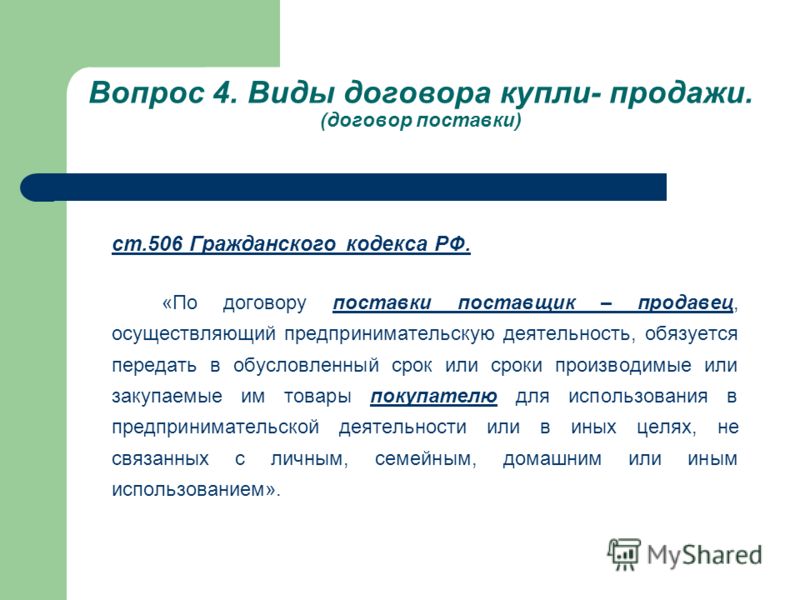 Вопрос 4. Виды договора купли- продажи.
(договор поставки)

ст.506 Гражданского кодекса РФ.

«По договору поставки поставщик – продавец, осуществляющий предпринимательскую деятельность, обязуется передать в обусловленный срок или сроки производимые или закупаемые им товары покупателю для использования в предпринимательской деятельности или в иных целях, не связанных с личным, семейным, домашним или иным использованием».

MyShared